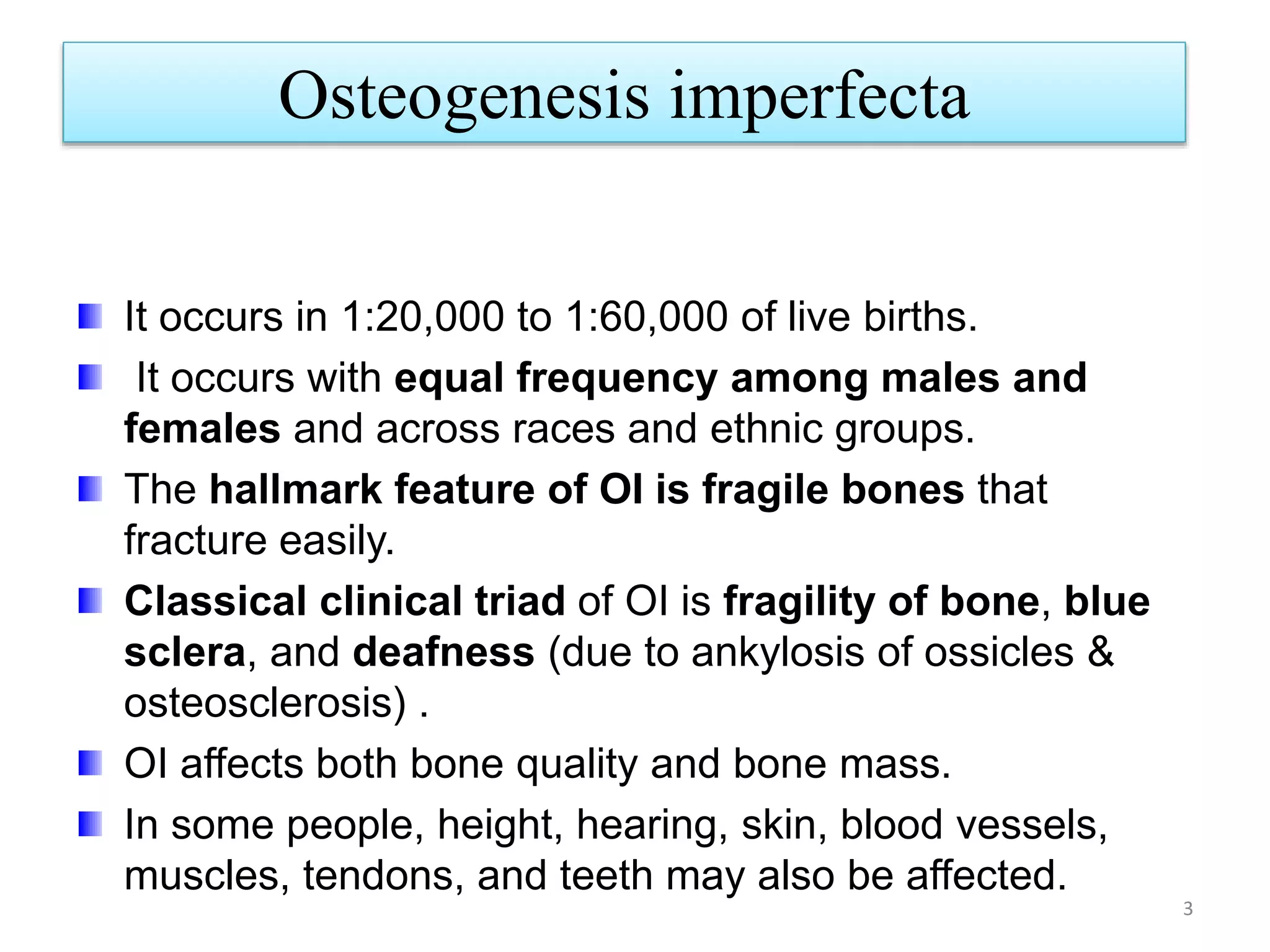 Osteogenesis imperfecta

• It occurs in 1:20,000 to 1:60,000 of live births.

• It occurs with equal frequency among males and females and across races and ethnic groups.

• The hallmark feature of OI is fragile bones that fracture easily.

• Classical clinical triad of OI is fragility of bone, blue sclera, and deafness (due to ankylosis of ossicles & osteosclerosis) .

• OI affects both bone quality and bone mass.

• In some people, height, hearing, skin, blood vessels, muscles, tendons, and teeth may also be affected.

3